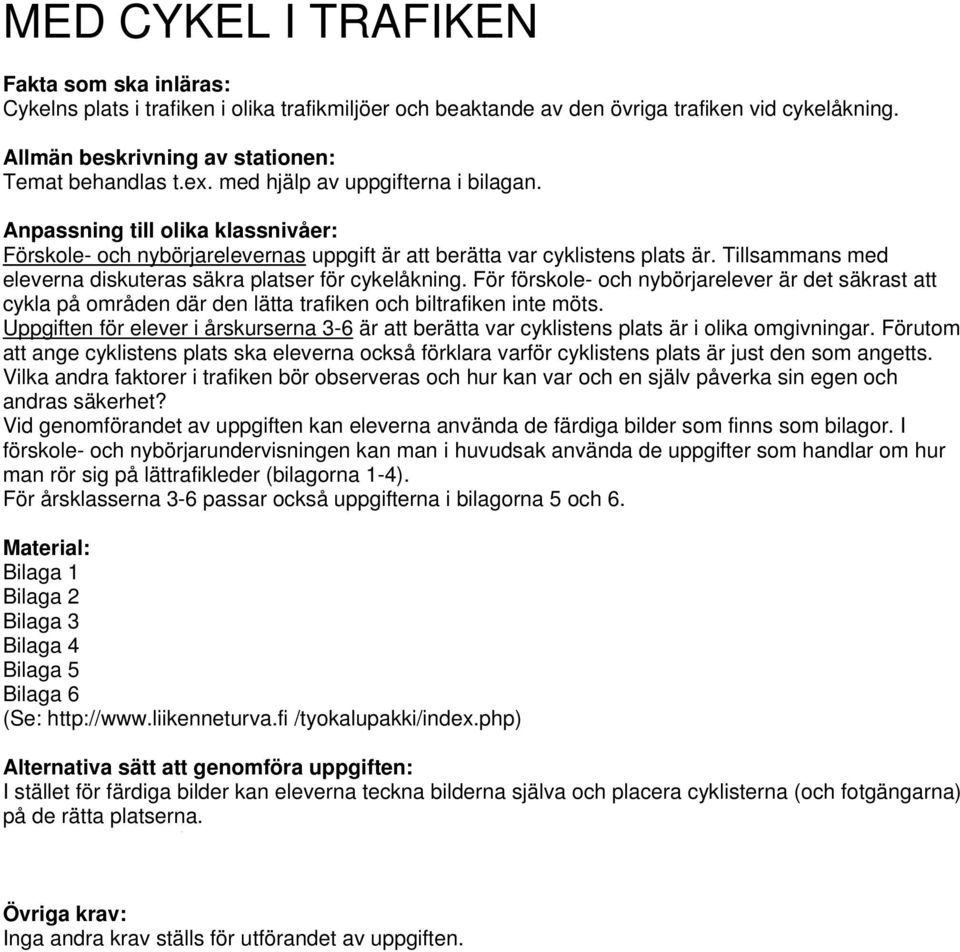 MED CYKEL I TRAFIKEN

Fakta som ska inläras:
Cykelns plats i trafiken i olika trafikmiljöer och beaktande av den övriga trafiken vid cykelåkning.

Allmän beskrivning av stationen:
Temat behandlas t.ex. med hjälp av uppgifterna i bilagan.

Anpassning till olika klassnivåer:
Förskole- och nybörjarelevernas uppgift är att berätta var cyklistens plats är. Tillsammans med eleverna diskuteras säkra platser för cykelåkning. För förskole- och nybörjarelever är det säkrast att cykla på områden där den lätta trafiken och biltrafiken inte möts.
Uppgiften för elever i årskurserna 3-6 är att berätta var cyklistens plats är i olika omgivningar. Förutom att ange cyklistens plats ska eleverna också förklara varför cyklistens plats är just den som angetts. Vilka andra faktorer i trafiken bör observeras och hur kan var och en själv påverka sin egen och andras säkerhet?
Vid genomförandet av uppgiften kan eleverna använda de färdiga bilder som finns som bilagor. I förskole- och nybörjarundervisningen kan man i huvudsak använda de uppgifter som handlar om hur man rör sig på lättrafikleder (bilagorna 1-4).
För årsklasserna 3-6 passar också uppgifterna i bilagorna 5 och 6.

Material:
Bilaga 1
Bilaga 2
Bilaga 3
Bilaga 4
Bilaga 5
Bilaga 6
(Se: http://www.liikenneturva.fi /tyokalupakki/index.php)

Alternativa sätt att genomföra uppgiften:
I stället för färdiga bilder kan eleverna teckna bilderna själva och placera cyklisterna (och fotgängarna) på de rätta platserna.

Övriga krav:
Inga andra krav ställs för utförandet av uppgiften.